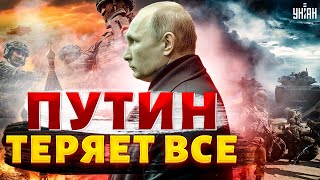 УНІАН

ПУТИН
ТЕРЯЕТ ВСЕ